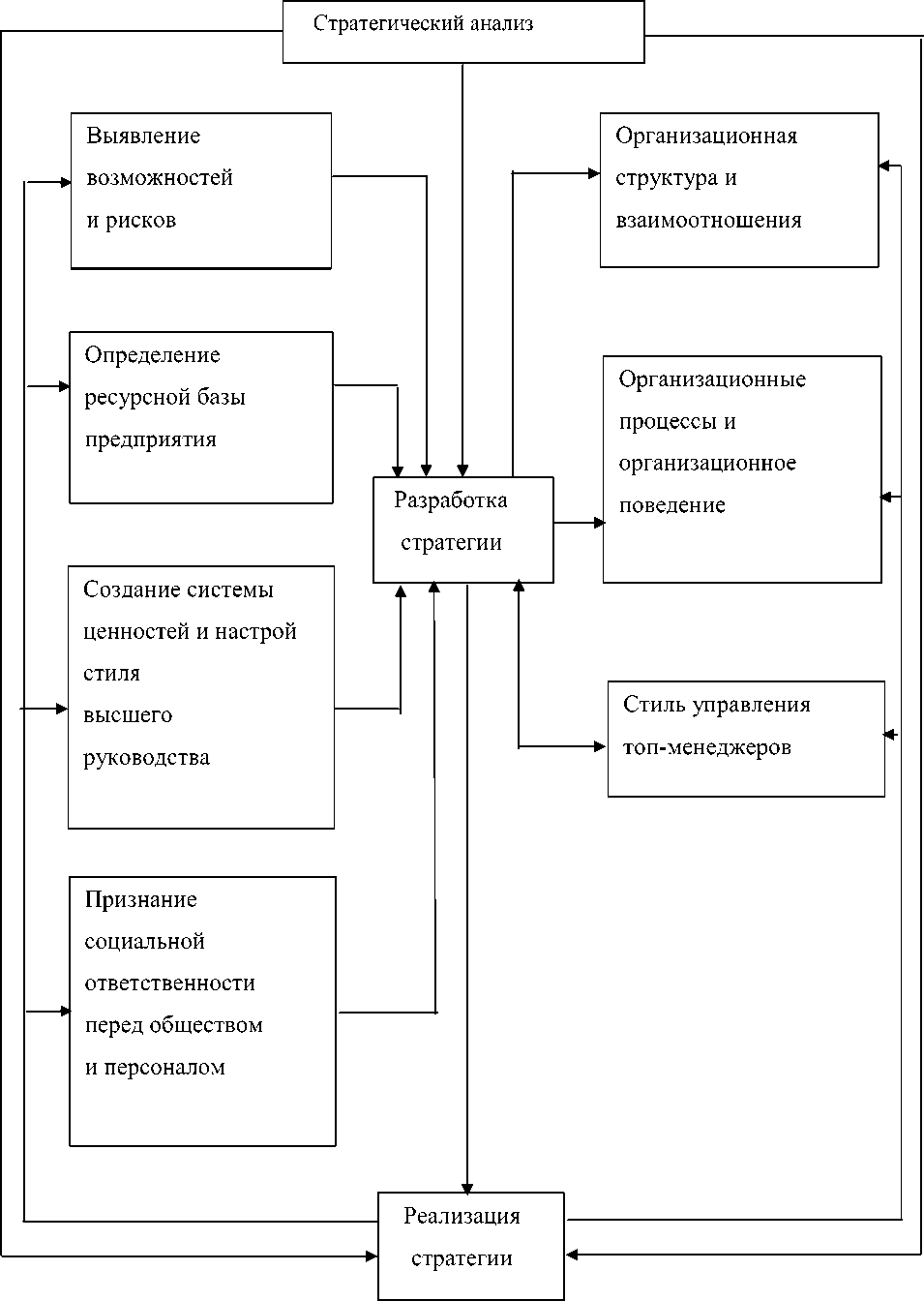 Стратегический анализ

Выявление возможностей и рисков

Определение ресурсной базы предприятия

Создание системы ценностей и настрой стиля высшего руководства

Признание социальной ответственности перед обществом и персоналом

Разработка стратегии

Организационная структура и взаимоотношения

Организационные процессы и организационное поведение

Стиль управления топ-менеджеров

Реализация стратегии